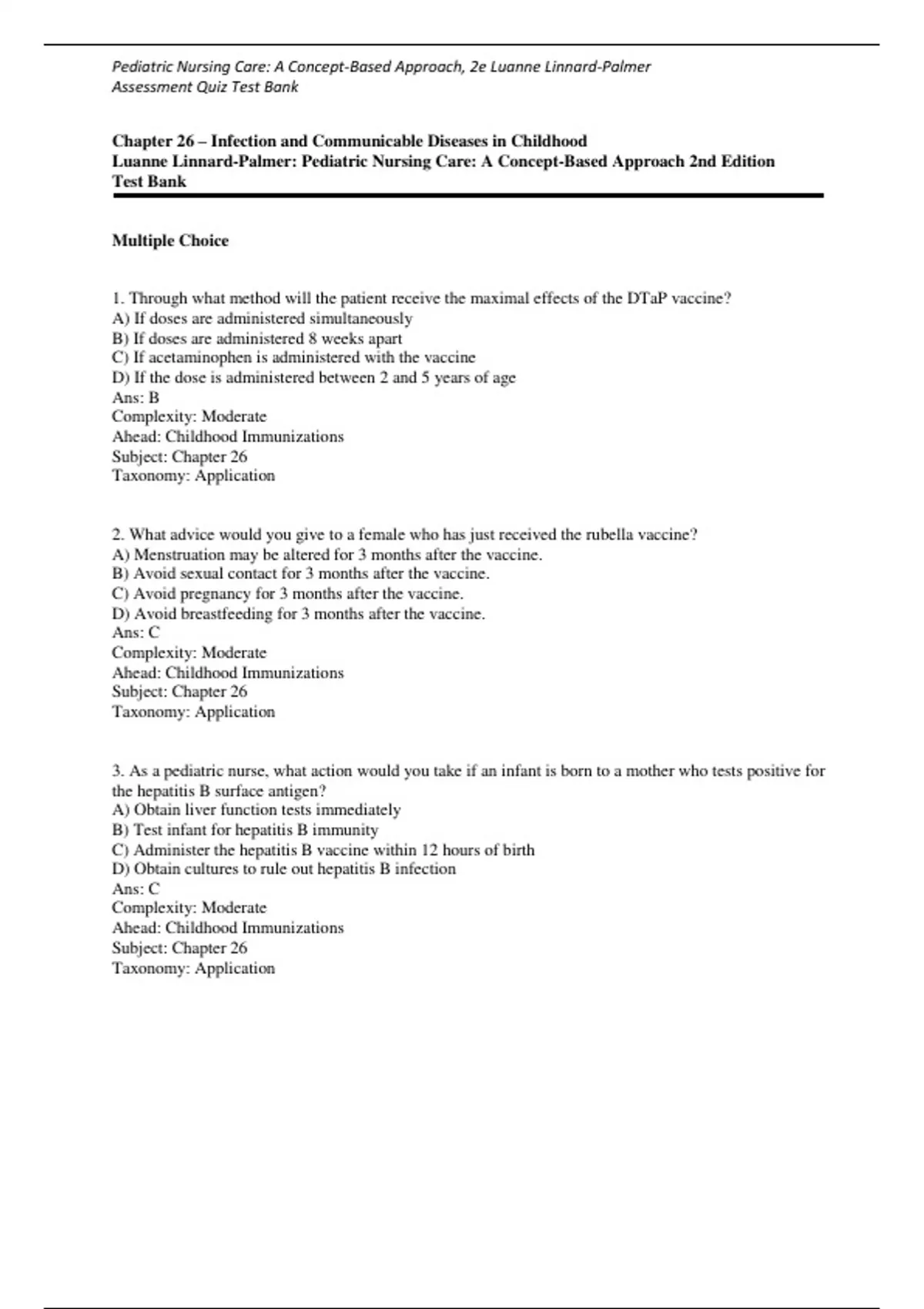 Pediatric Nursing Care: A Concept-Based Approach, 2e Luanne Linnard-Palmer
Assessment Quiz Test Bank

Chapter 26 – Infection and Communicable Diseases in Childhood
Luanne Linnard-Palmer: Pediatric Nursing Care: A Concept-Based Approach 2nd Edition
Test Bank

Multiple Choice

1. Through what method will the patient receive the maximal effects of the DTaP vaccine?
A) If doses are administered simultaneously
B) If doses are administered 8 weeks apart
C) If acetaminophen is administered with the vaccine
D) If the dose is administered between 2 and 5 years of age
Ans: B
Complexity: Moderate
Ahead: Childhood Immunizations
Subject: Chapter 26
Taxonomy: Application

2. What advice would you give to a female who has just received the rubella vaccine?
A) Menstruation may be altered for 3 months after the vaccine.
B) Avoid sexual contact for 3 months after the vaccine.
C) Avoid pregnancy for 3 months after the vaccine.
D) Avoid breastfeeding for 3 months after the vaccine.
Ans: C
Complexity: Moderate
Ahead: Childhood Immunizations
Subject: Chapter 26
Taxonomy: Application

3. As a pediatric nurse, what action would you take if an infant is born to a mother who tests positive for the hepatitis B surface antigen?
A) Obtain liver function tests immediately
B) Test infant for hepatitis B immunity
C) Administer the hepatitis B vaccine within 12 hours of birth
D) Obtain cultures to rule out hepatitis B infection
Ans: C
Complexity: Moderate
Ahead: Childhood Immunizations
Subject: Chapter 26
Taxonomy: Application